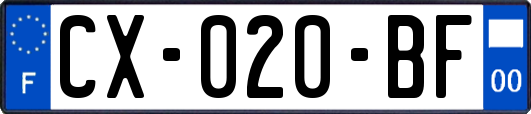 F
CX-020-BF
00